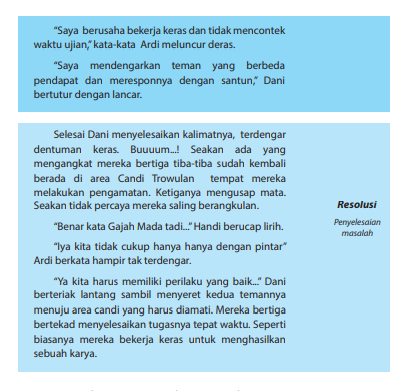 “Saya berusaha bekerja keras dan tidak mencontek waktu ujian,” kata-kata Ardi meluncur deras.

“Saya mendengarkan teman yang berbeda pendapat dan meresponnya dengan santun,” Dani bertutur dengan lancar.

Selesai Dani menyelesaikan kalimatnya, terdengar dentuman keras. Buuuum...! Seakan ada yang mengangkat mereka bertiga tiba-tiba sudah kembali berada di area Candi Trowulan tempat mereka melakukan pengamatan. Ketiganya mengusap mata. Seakan tidak percaya mereka saling berangkulan.

“Benar kata Gajah Mada tadi...” Handi berucap lirih.

“Iya kita tidak cukup hanya hanya dengan pintar” Ardi berkata hampir tak terdengar.

“Ya kita harus memiliki perilaku yang baik...” Dani berteriak lantang sambil menyeret kedua temannya menuju area candi yang harus diamati. Mereka bertiga bertekad menyelesaikan tugasnya tepat waktu. Seperti biasanya mereka bekerja keras untuk menghasilkan sebuah karya.

Resolusi

Penyelesaian masalah